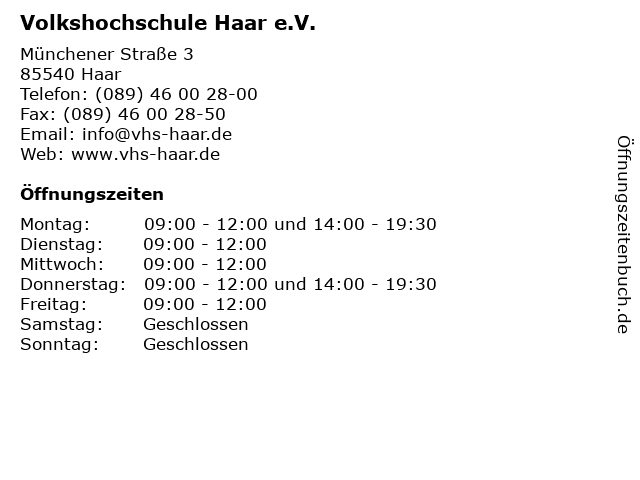 Volkshochschule Haar e.V.

Münchener Straße 3
85540 Haar
Telefon: (089) 46 00 28-00
Fax: (089) 46 00 28-50
Email: info@vhs-haar.de
Web: www.vhs-haar.de

Öffnungszeiten

| | |
|---|---|
| Montag: | 09:00 - 12:00 und 14:00 - 19:30 |
| Dienstag: | 09:00 - 12:00 |
| Mittwoch: | 09:00 - 12:00 |
| Donnerstag: | 09:00 - 12:00 und 14:00 - 19:30 |
| Freitag: | 09:00 - 12:00 |
| Samstag: | Geschlossen |
| Sonntag: | Geschlossen |

Öffnungszeitenbuch.de